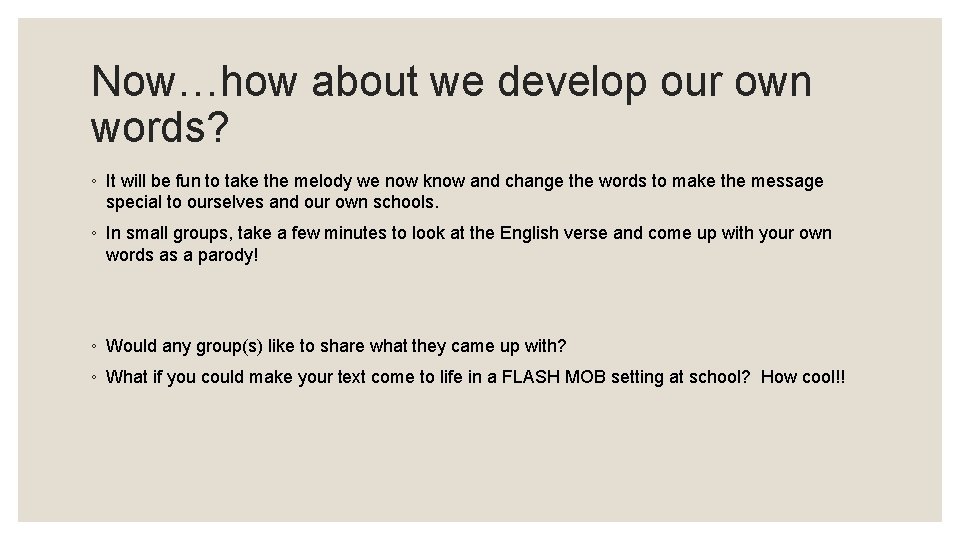 Now…how about we develop our own words?

◦ It will be fun to take the melody we now know and change the words to make the message special to ourselves and our own schools.

◦ In small groups, take a few minutes to look at the English verse and come up with your own words as a parody!

◦ Would any group(s) like to share what they came up with?

◦ What if you could make your text come to life in a FLASH MOB setting at school? How cool!!